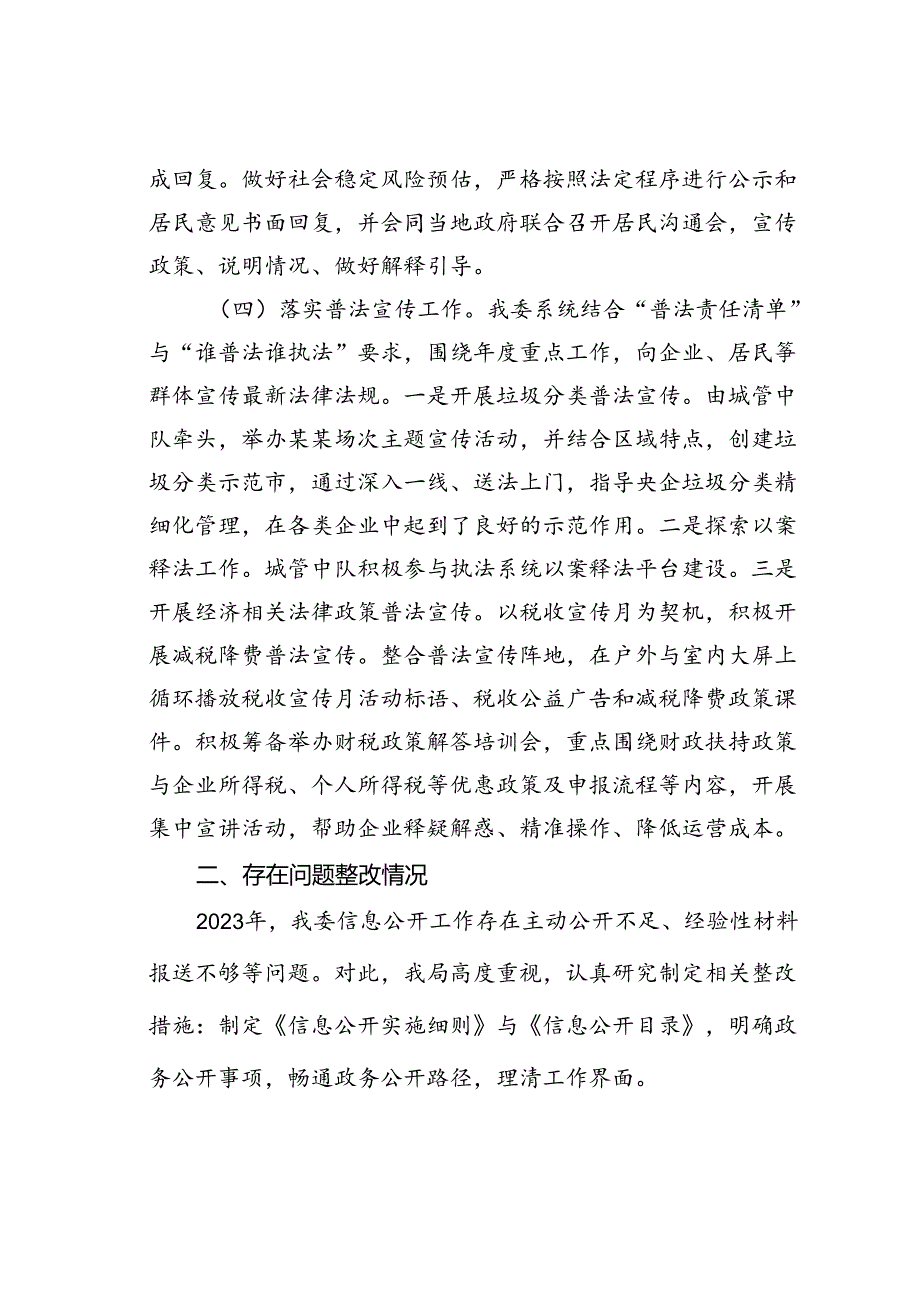 成回复。做好社会稳定风险预估，严格按照法定程序进行公示和居民意见书面回复，并会同当地政府联合召开居民沟通会，宣传政策、说明情况、做好解释引导。

（四）落实普法宣传工作。我委系统结合“普法责任清单”与“谁普法谁执法”要求，围绕年度重点工作，向企业、居民等群体宣传最新法律法规。一是开展垃圾分类普法宣传。由城管中队牵头，举办某某场次主题宣传活动，并结合区域特点，创建垃圾分类示范市，通过深入一线、送法上门，指导央企垃圾分类精细化管理，在各类企业中起到了良好的示范作用。二是探索以案释法工作。城管中队积极参与执法系统以案释法平台建设。三是开展经济相关法律政策普法宣传。以税收宣传月为契机，积极开展减税降费普法宣传。整合普法宣传阵地，在户外与室内大屏上循环播放税收宣传月活动标语、税收公益广告和减税降费政策课件。积极筹备举办财税政策解答培训会，重点围绕财政扶持政策与企业所得税、个人所得税等优惠政策及申报流程等内容，开展集中宣讲活动，帮助企业释疑解惑、精准操作、降低运营成本。

二、存在问题整改情况

2023年，我委信息公开工作存在主动公开不足、经验性材料报送不够等问题。对此，我局高度重视，认真研究制定相关整改措施：制定《信息公开实施细则》与《信息公开目录》，明确政务公开事项，畅通政务公开路径，理清工作界面。